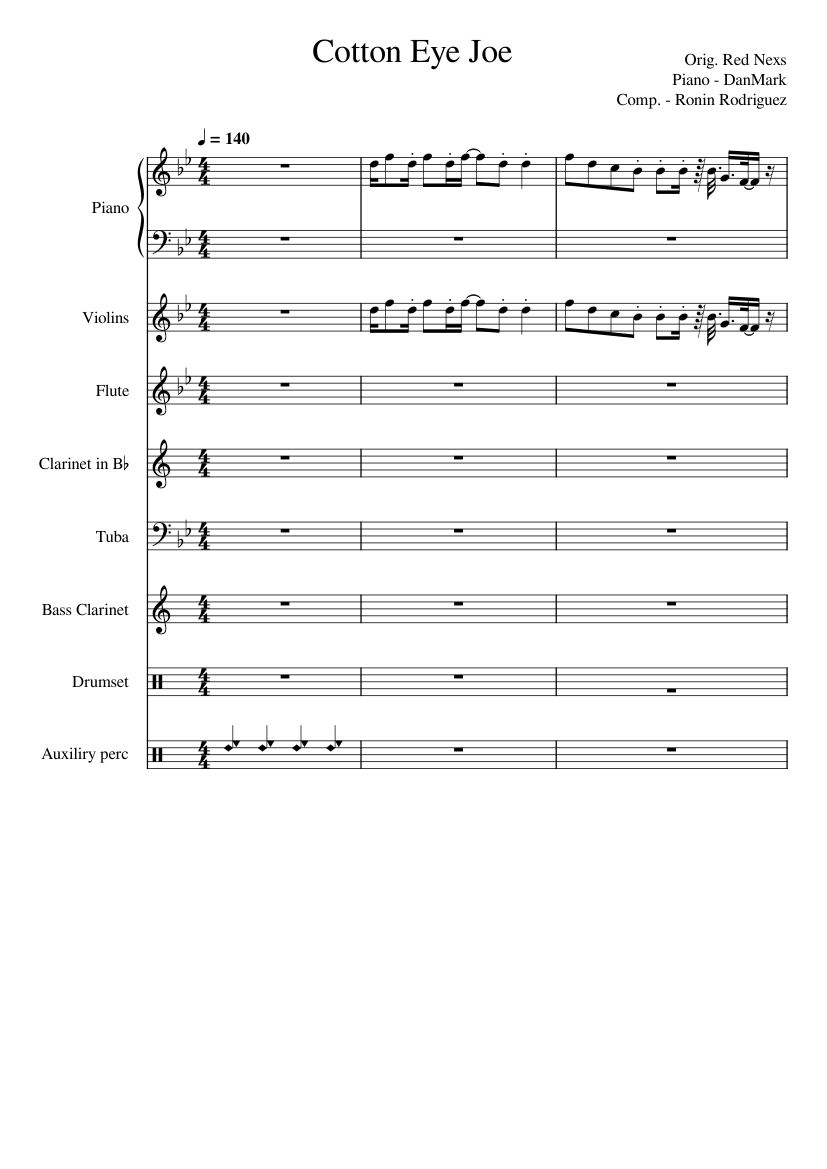 Cotton Eye Joe

Orig. Red Nexs
Piano - DanMark
Comp. - Ronin Rodriguez

♩ = 140

Piano

Violins

Flute

Clarinet in B♭

Tuba

Bass Clarinet

Drumset

Auxiliry perc